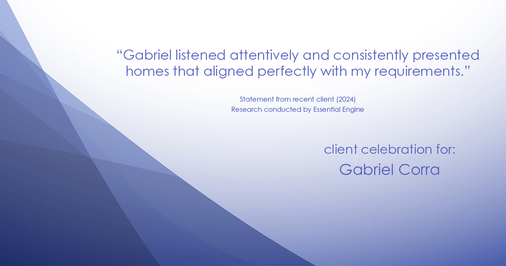 “Gabriel listened attentively and consistently presented homes that aligned perfectly with my requirements.”

Statement from recent client (2024)
Research conducted by Essential Engine

client celebration for:
Gabriel Corra